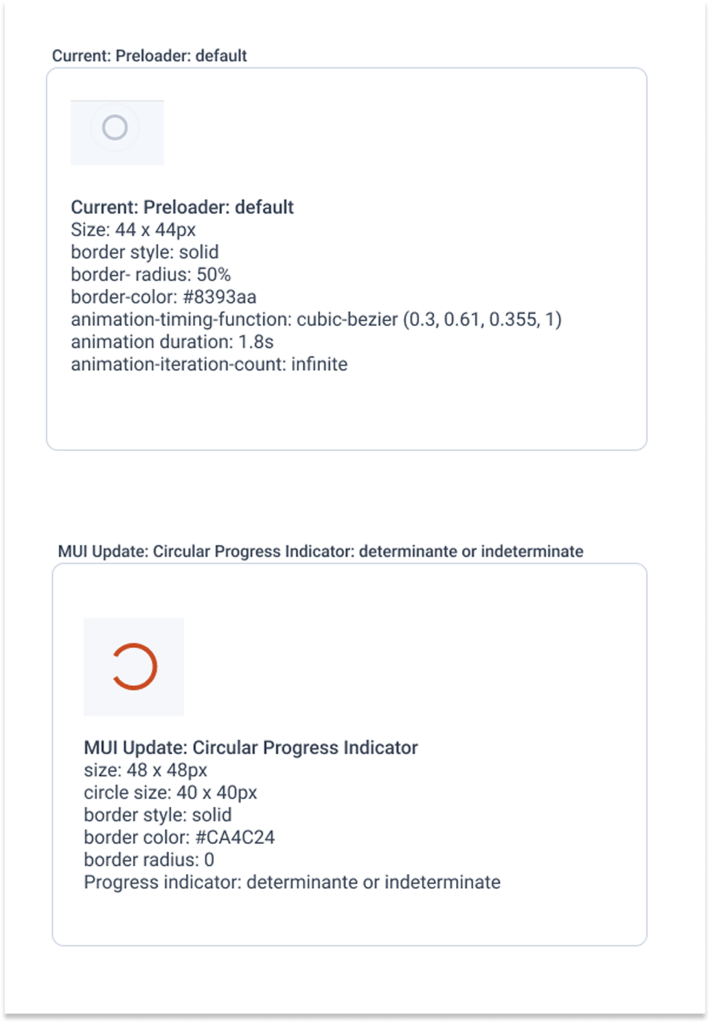 Current: Preloader: default

Current: Preloader: default
Size: 44 x 44px
border style: solid
border- radius: 50%
border-color: #8393aa
animation-timing-function: cubic-bezier (0.3, 0.61, 0.355, 1)
animation duration: 1.8s
animation-iteration-count: infinite

MUI Update: Circular Progress Indicator: determinante or indeterminate

MUI Update: Circular Progress Indicator
size: 48 x 48px
circle size: 40 x 40px
border style: solid
border color: #CA4C24
border radius: 0
Progress indicator: determinante or indeterminate